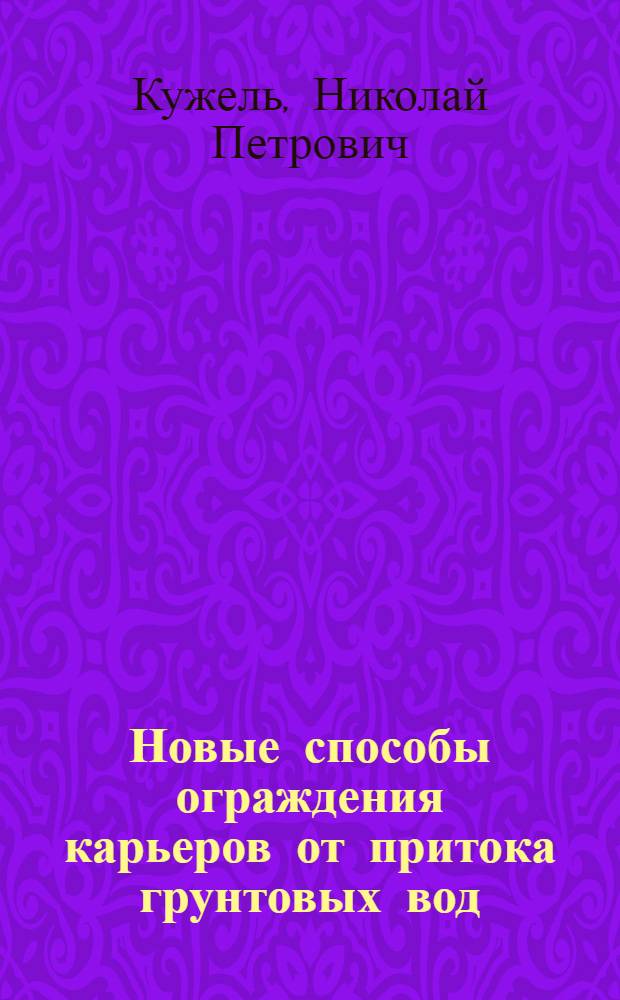 Кужель, Николай Петрович

Новые способы ограждения карьеров от притока грунтовых вод